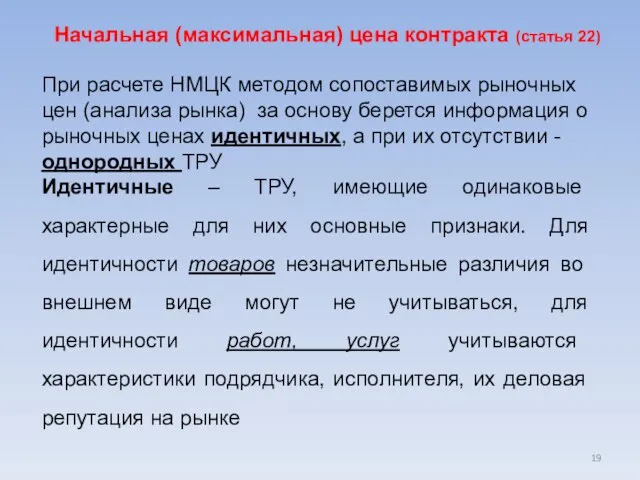 Начальная (максимальная) цена контракта (статья 22)

При расчете НМЦК методом сопоставимых рыночных цен (анализа рынка) за основу берется информация о рыночных ценах идентичных, а при их отсутствии - однородных ТРУ

Идентичные – ТРУ, имеющие одинаковые характерные для них основные признаки. Для идентичности товаров незначительные различия во внешнем виде могут не учитываться, для идентичности работ, услуг учитываются характеристики подрядчика, исполнителя, их деловая репутация на рынке

19